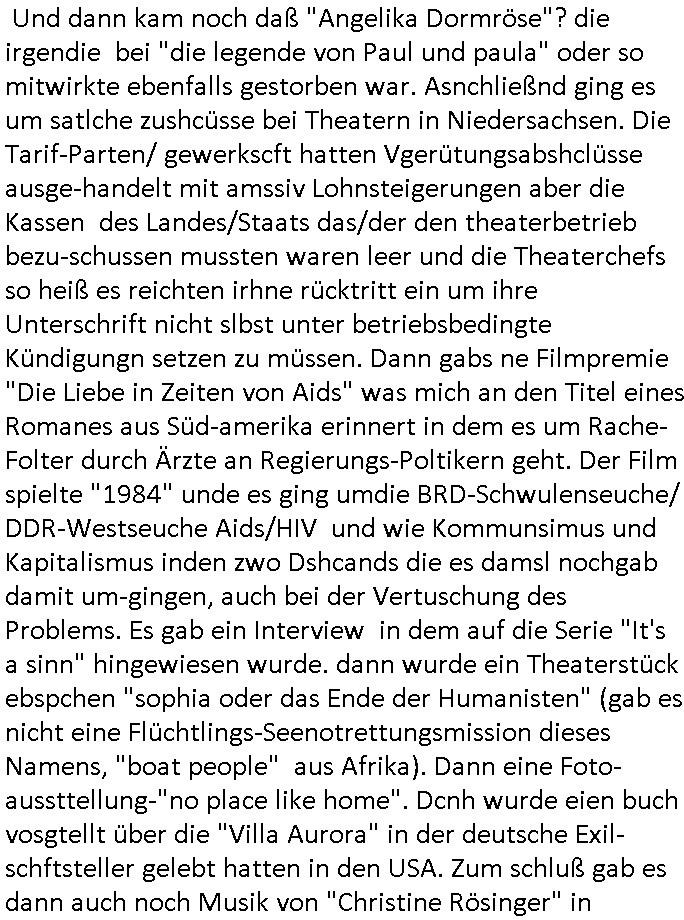 Und dann kam noch daß "Angelika Dormröse"? die irgendie bei "die legende von Paul und paula" oder so mitwirkte ebenfalls gestorben war. Asnchließnd ging es um satlche zushcüsse bei Theatern in Niedersachsen. Die Tarif-Parten/ gewerkscft hatten Vgerütungsabshclüsse ausge-handelt mit amssiv Lohnsteigerungen aber die Kassen des Landes/Staats das/der den theaterbetrieb bezu-schussen mussten waren leer und die Theaterchefs so heiß es reichten irhne rücktritt ein um ihre Unterschrift nicht slbst unter betriebsbedingte Kündigungn setzen zu müssen. Dann gabs ne Filmpremie "Die Liebe in Zeiten von Aids" was mich an den Titel eines Romanes aus Süd-amerika erinnert in dem es um Rache-Folter durch Ärzte an Regierungs-Poltikern geht. Der Film spielte "1984" unde es ging umdie BRD-Schwulenseuche/ DDR-Westseuche Aids/HIV und wie Kommunsimus und Kapitalismus inden zwo Dshcands die es damsl nochgab damit um-gingen, auch bei der Vertuschung des Problems. Es gab ein Interview in dem auf die Serie "It's a sinn" hingewiesen wurde. dann wurde ein Theaterstück ebspchen "sophia oder das Ende der Humanisten" (gab es nicht eine Flüchtlings-Seenotrettungsmission dieses Namens, "boat people" aus Afrika). Dann eine Foto-aussttellung-"no place like home". Dcnh wurde eien buch vosgtellt über die "Villa Aurora" in der deutsche Exil-schftsteller gelebt hatten in den USA. Zum schluß gab es dann auch noch Musik von "Christine Rösinger" in